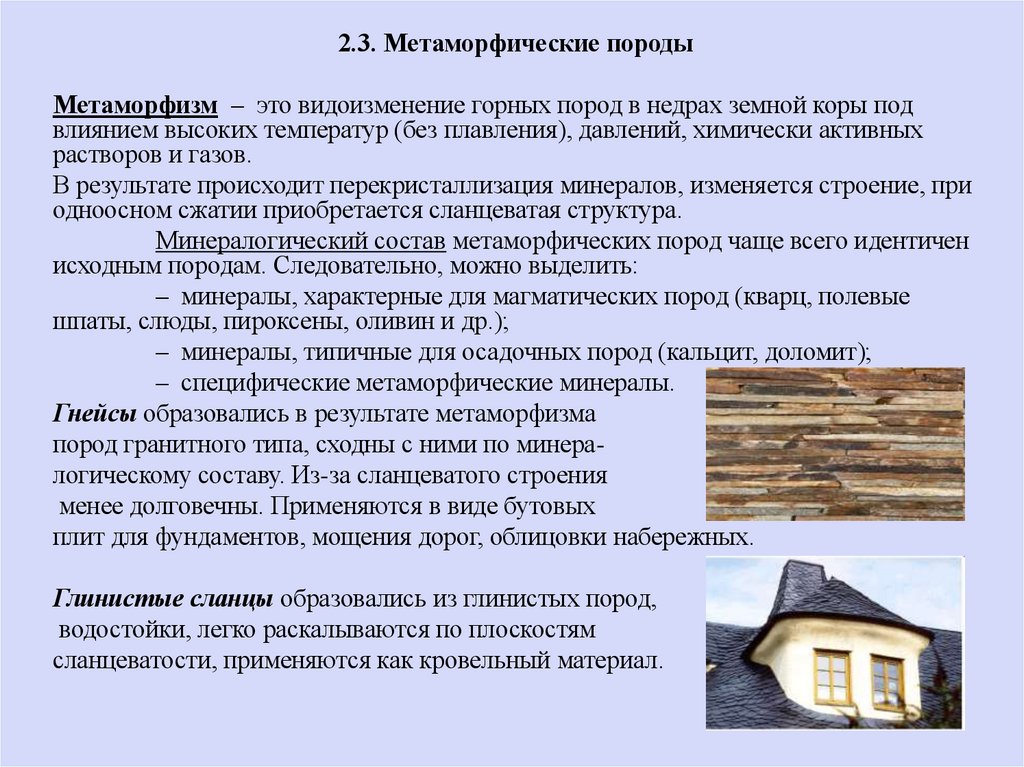 2.3. Метаморфические породы

Метаморфизм – это видоизменение горных пород в недрах земной коры под влиянием высоких температур (без плавления), давлений, химически активных растворов и газов.

В результате происходит перекристаллизация минералов, изменяется строение, при одноосном сжатии приобретается сланцеватая структура.

Минералогический состав метаморфических пород чаще всего идентичен исходным породам. Следовательно, можно выделить:

– минералы, характерные для магматических пород (кварц, полевые шпаты, слюды, пироксены, оливин и др.);

– минералы, типичные для осадочных пород (кальцит, доломит);

– специфические метаморфические минералы.

Гнейсы образовались в результате метаморфизма пород гранитного типа, сходны с ними по минералогическому составу. Из-за сланцеватого строения менее долговечны. Применяются в виде бутовых плит для фундаментов, мощения дорог, облицовки набережных.

Глинистые сланцы образовались из глинистых пород, водостойки, легко раскалываются по плоскостям сланцеватости, применяются как кровельный материал.